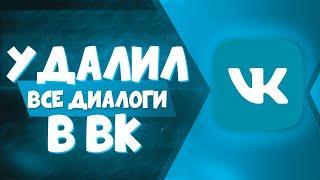 УДАЛИЛ
ВСЕ ДИАЛОГИ
В ВК

VK